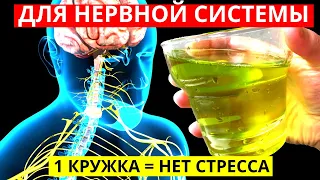 ДЛЯ НЕРВНОЙ СИСТЕМЫ

1 КРУЖКА = НЕТ СТРЕССА